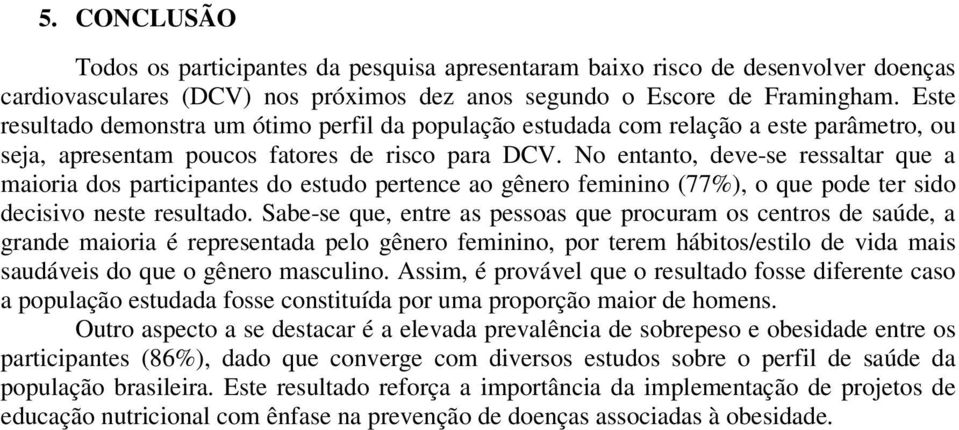 5. CONCLUSÃO

Todos os participantes da pesquisa apresentaram baixo risco de desenvolver doenças cardiovasculares (DCV) nos próximos dez anos segundo o Escore de Framingham. Este resultado demonstra um ótimo perfil da população estudada com relação a este parâmetro, ou seja, apresentam poucos fatores de risco para DCV. No entanto, deve-se ressaltar que a maioria dos participantes do estudo pertence ao gênero feminino (77%), o que pode ter sido decisivo neste resultado. Sabe-se que, entre as pessoas que procuram os centros de saúde, a grande maioria é representada pelo gênero feminino, por terem hábitos/estilo de vida mais saudáveis do que o gênero masculino. Assim, é provável que o resultado fosse diferente caso a população estudada fosse constituída por uma proporção maior de homens.

Outro aspecto a se destacar é a elevada prevalência de sobrepeso e obesidade entre os participantes (86%), dado que converge com diversos estudos sobre o perfil de saúde da população brasileira. Este resultado reforça a importância da implementação de projetos de educação nutricional com ênfase na prevenção de doenças associadas à obesidade.